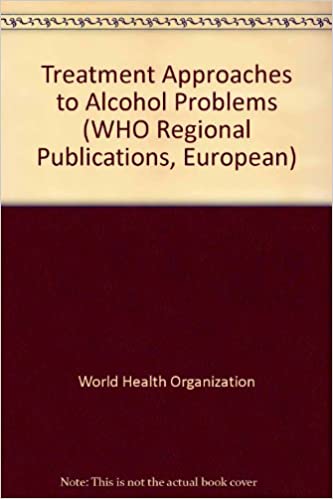 Treatment Approaches to Alcohol Problems (WHO Regional Publications, European)

World Health Organization

Note: This is not the actual book cover